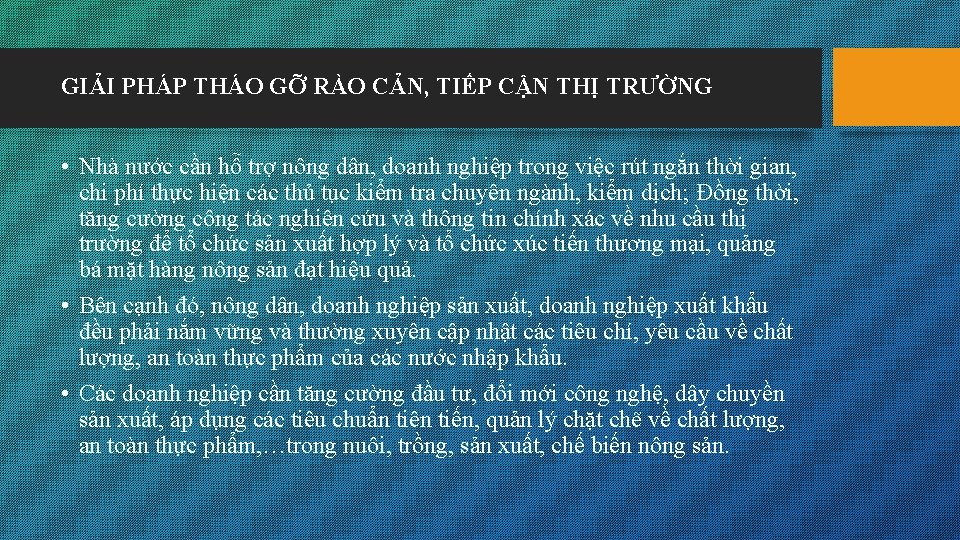 GIẢI PHÁP THÁO GỠ RÀO CẢN, TIẾP CẬN THỊ TRƯỜNG

• Nhà nước cần hỗ trợ nông dân, doanh nghiệp trong việc rút ngắn thời gian, chi phí thực hiện các thủ tục kiểm tra chuyên ngành, kiểm dịch; Đồng thời, tăng cường công tác nghiên cứu và thông tin chính xác về nhu cầu thị trường để tổ chức sản xuất hợp lý và tổ chức xúc tiến thương mại, quảng bá mặt hàng nông sản đạt hiệu quả.

• Bên cạnh đó, nông dân, doanh nghiệp sản xuất, doanh nghiệp xuất khẩu đều phải nắm vững và thường xuyên cập nhật các tiêu chí, yêu cầu về chất lượng, an toàn thực phẩm của các nước nhập khẩu.

• Các doanh nghiệp cần tăng cường đầu tư, đổi mới công nghệ, dây chuyền sản xuất, áp dụng các tiêu chuẩn tiên tiến, quản lý chặt chẽ về chất lượng, an toàn thực phẩm,…trong nuôi, trồng, sản xuất, chế biến nông sản.